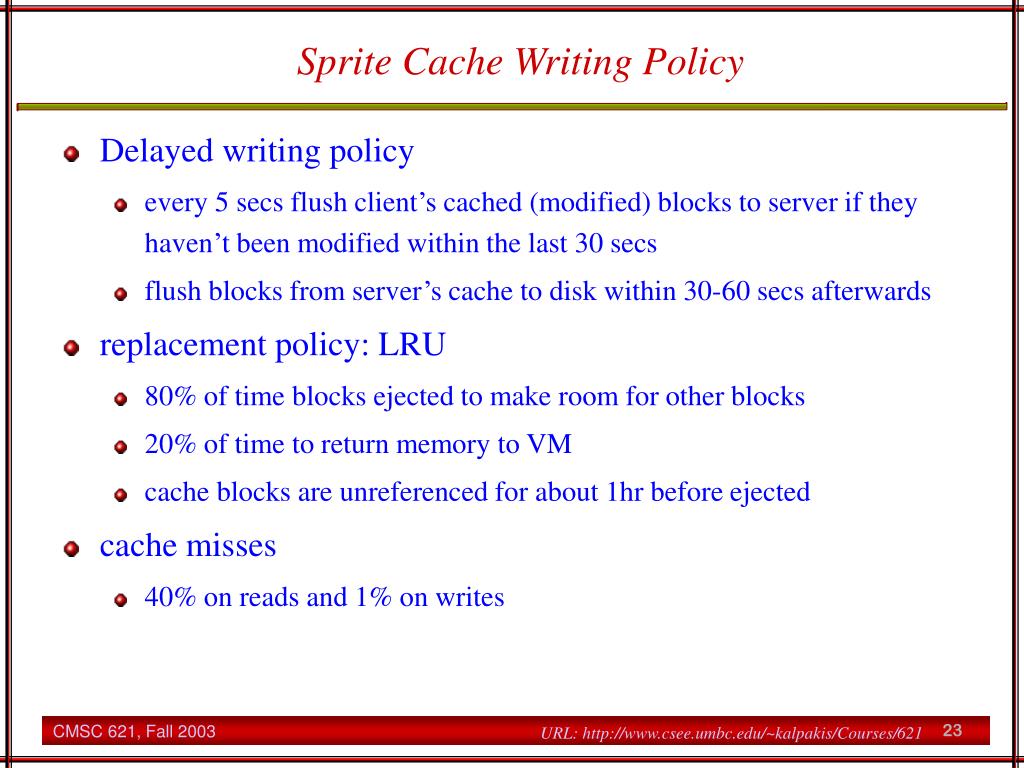 Sprite Cache Writing Policy

Delayed writing policy

every 5 secs flush client’s cached (modified) blocks to server if they haven’t been modified within the last 30 secs

flush blocks from server’s cache to disk within 30-60 secs afterwards

replacement policy: LRU

80% of time blocks ejected to make room for other blocks

20% of time to return memory to VM

cache blocks are unreferenced for about 1hr before ejected

cache misses

40% on reads and 1% on writes

CMSC 621, Fall 2003

URL: http://www.csee.umbc.edu/~kalpakis/Courses/621

23